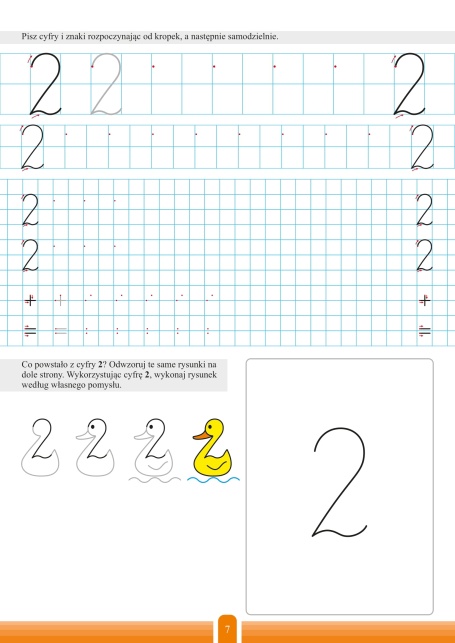 Pisz cyfry i znaki rozpoczynając od kropek, a następnie samodzielnie.

2 2 2

2 2

2 2

2 2

+ + +

= = =

Co powstało z cyfry **2**? Odwzoruj te same rysunki na dole strony. Wykorzystując cyfrę **2**, wykonaj rysunek według własnego pomysłu.

2

7